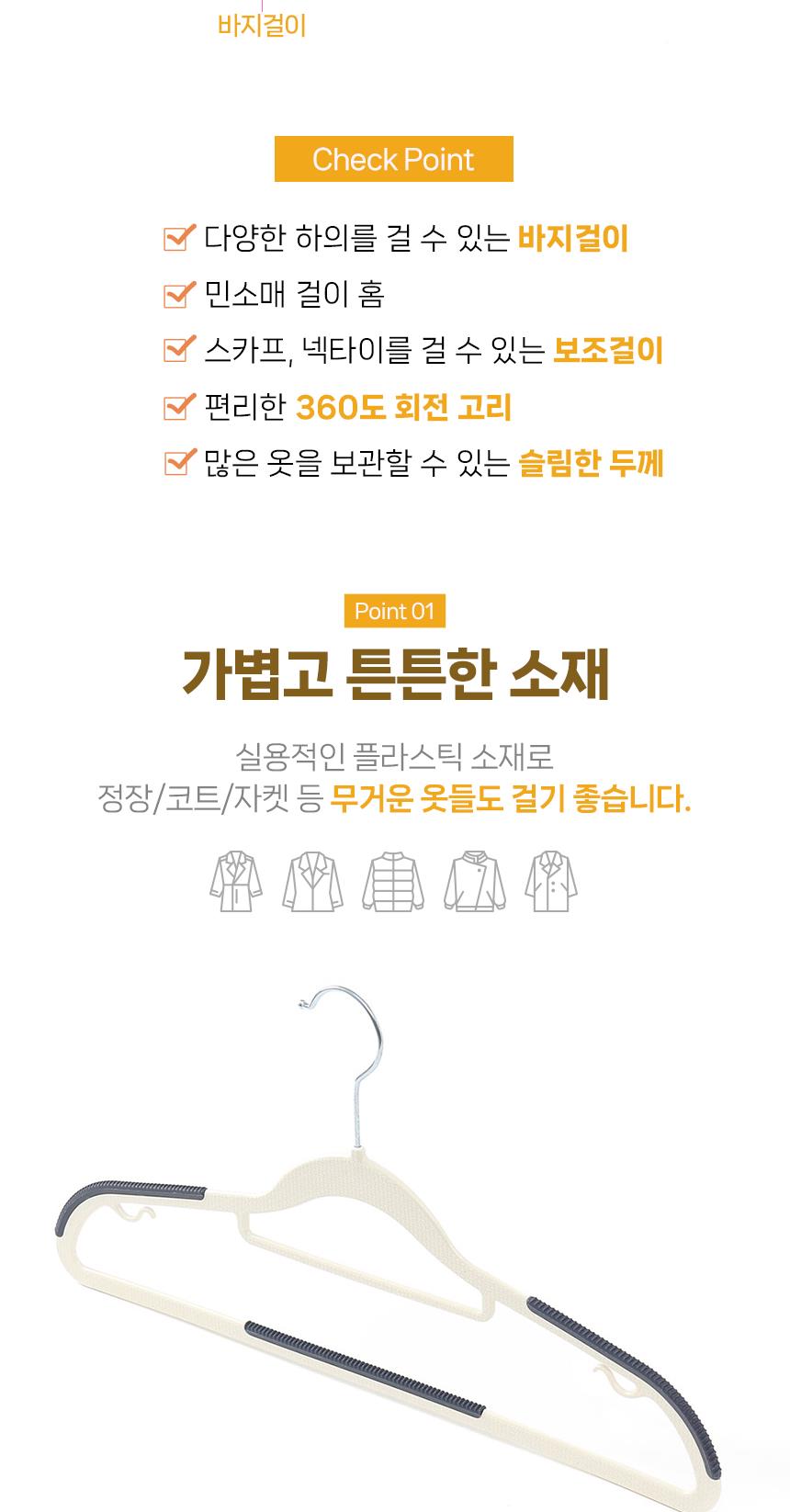 바지걸이

Check Point

☑ 다양한 하의를 걸 수 있는 바지걸이
☑ 민소매 걸이 홈
☑ 스카프, 넥타이를 걸 수 있는 보조걸이
☑ 편리한 360도 회전 고리
☑ 많은 옷을 보관할 수 있는 슬림한 두께

Point 01

가볍고 튼튼한 소재

실용적인 플라스틱 소재로
정장/코트/자켓 등 무거운 옷들도 걸기 좋습니다.